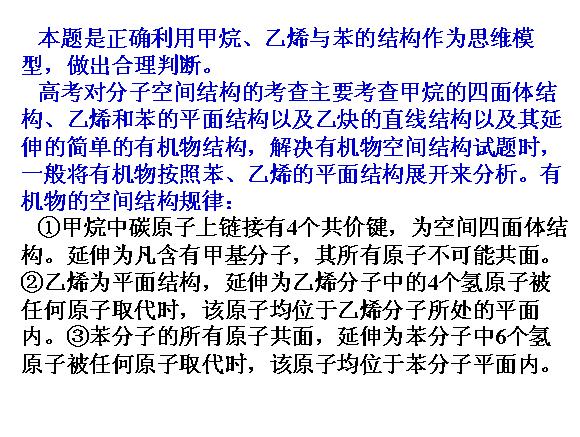 本题是正确利用甲烷、乙烯与苯的结构作为思维模型，做出合理判断。

高考对分子空间结构的考查主要考查甲烷的四面体结构、乙烯和苯的平面结构以及乙炔的直线结构以及其延伸的简单的有机物结构，解决有机物空间结构试题时，一般将有机物按照苯、乙烯的平面结构展开来分析。有机物的空间结构规律：

①甲烷中碳原子上链接有4个共价键，为空间四面体结构。延伸为凡含有甲基分子，其所有原子不可能共面。②乙烯为平面结构，延伸为乙烯分子中的4个氢原子被任何原子取代时，该原子均位于乙烯分子所处的平面内。③苯分子的所有原子共面，延伸为苯分子中6个氢原子被任何原子取代时，该原子均位于苯分子平面内。